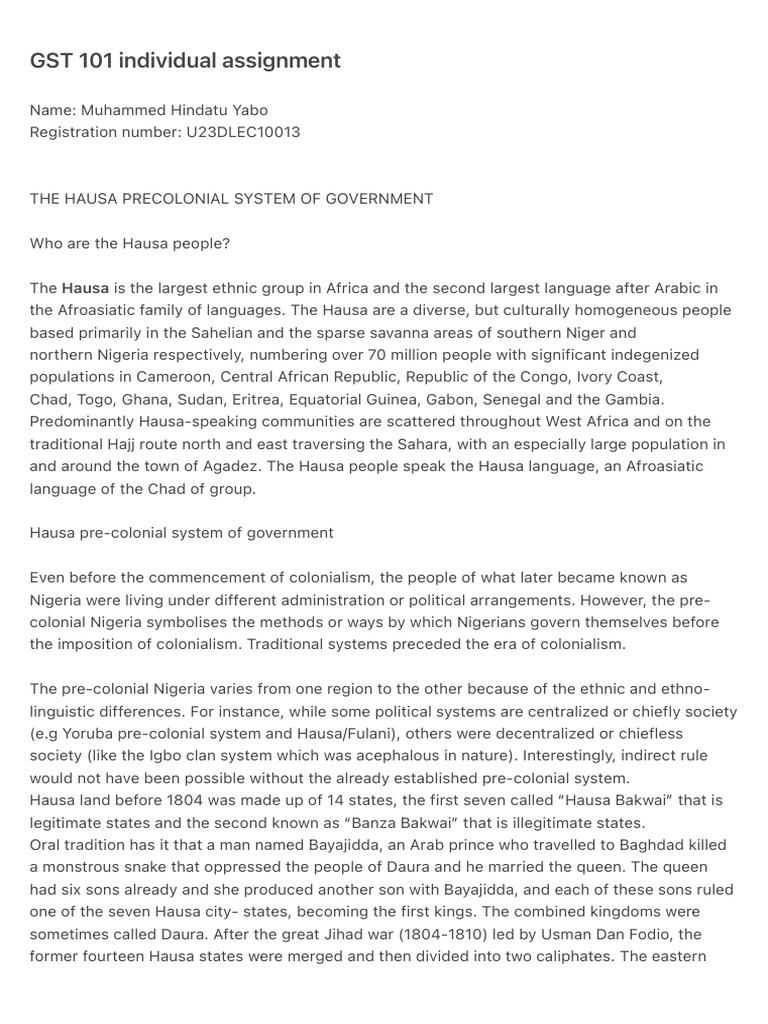 GST 101 individual assignment

Name: Muhammed Hindatu Yabo
Registration number: U23DLEC10013

THE HAUSA PRECOLONIAL SYSTEM OF GOVERNMENT

Who are the Hausa people?

The Hausa is the largest ethnic group in Africa and the second largest language after Arabic in the Afroasiatic family of languages. The Hausa are a diverse, but culturally homogeneous people based primarily in the Sahelian and the sparse savanna areas of southern Niger and northern Nigeria respectively, numbering over 70 million people with significant indegenized populations in Cameroon, Central African Republic, Republic of the Congo, Ivory Coast, Chad, Togo, Ghana, Sudan, Eritrea, Equatorial Guinea, Gabon, Senegal and the Gambia. Predominantly Hausa-speaking communities are scattered throughout West Africa and on the traditional Hajj route north and east traversing the Sahara, with an especially large population in and around the town of Agadez. The Hausa people speak the Hausa language, an Afroasiatic language of the Chad of group.

Hausa pre-colonial system of government

Even before the commencement of colonialism, the people of what later became known as Nigeria were living under different administration or political arrangements. However, the pre-colonial Nigeria symbolises the methods or ways by which Nigerians govern themselves before the imposition of colonialism. Traditional systems preceded the era of colonialism.

The pre-colonial Nigeria varies from one region to the other because of the ethnic and ethno-linguistic differences. For instance, while some political systems are centralized or chiefly society (e.g Yoruba pre-colonial system and Hausa/Fulani), others were decentralized or chiefless society (like the Igbo clan system which was acephalous in nature). Interestingly, indirect rule would not have been possible without the already established pre-colonial system.
Hausa land before 1804 was made up of 14 states, the first seven called “Hausa Bakwai” that is legitimate states and the second known as “Banza Bakwai” that is illegitimate states.
Oral tradition has it that a man named Bayajidda, an Arab prince who travelled to Baghdad killed a monstrous snake that oppressed the people of Daura and he married the queen. The queen had six sons already and she produced another son with Bayajidda, and each of these sons ruled one of the seven Hausa city- states, becoming the first kings. The combined kingdoms were sometimes called Daura. After the great Jihad war (1804-1810) led by Usman Dan Fodio, the former fourteen Hausa states were merged and then divided into two caliphates. The eastern